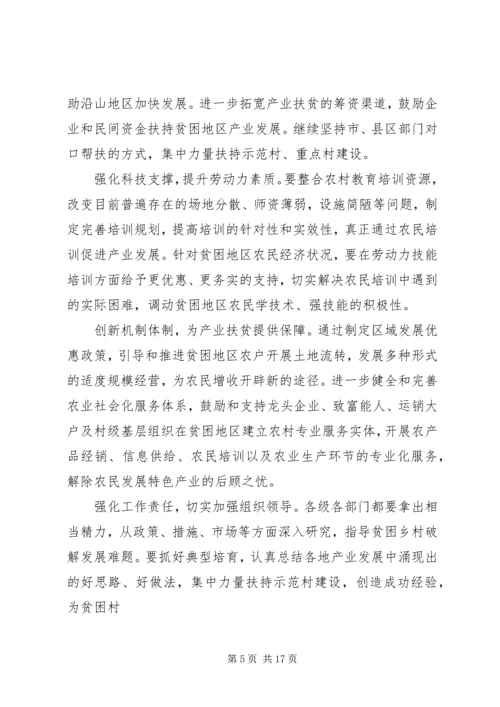 助沿山地区加快发展。进一步拓宽产业扶贫的筹资渠道，鼓励企业和民间资金扶持贫困地区产业发展。继续坚持市、县区部门对口帮扶的方式，集中力量扶持示范村、重点村建设。

强化科技支撑，提升劳动力素质。要整合农村教育培训资源，改变目前普遍存在的场地分散、师资薄弱，设施简陋等问题，制定完善培训规划，提高培训的针对性和实效性，真正通过农民培训促进产业发展。针对贫困地区农民经济状况，要在劳动力技能培训方面给予更优惠、更务实的支持，切实解决农民培训中遇到的实际困难，调动贫困地区农民学技术、强技能的积极性。

创新机制体制，为产业扶贫提供保障。通过制定区域发展优惠政策，引导和推进贫困地区农户开展土地流转，发展多种形式的适度规模经营，为农民增收开辟新的途径。进一步健全和完善农业社会化服务体系，鼓励和支持龙头企业、致富能人、运销大户及村级基层组织在贫困地区建立农村专业服务实体，开展农产品经销、信息供给、农民培训以及农业生产环节的专业化服务，解除农民发展特色产业的后顾之忧。

强化工作责任，切实加强组织领导。各级各部门都要拿出相当精力，从政策、措施、市场等方面深入研究，指导贫困乡村破解发展难题。要抓好典型培育，认真总结各地产业发展中涌现出的好思路、好做法，集中力量扶持示范村建设，创造成功经验，为贫困村

第 5 页 共 17 页